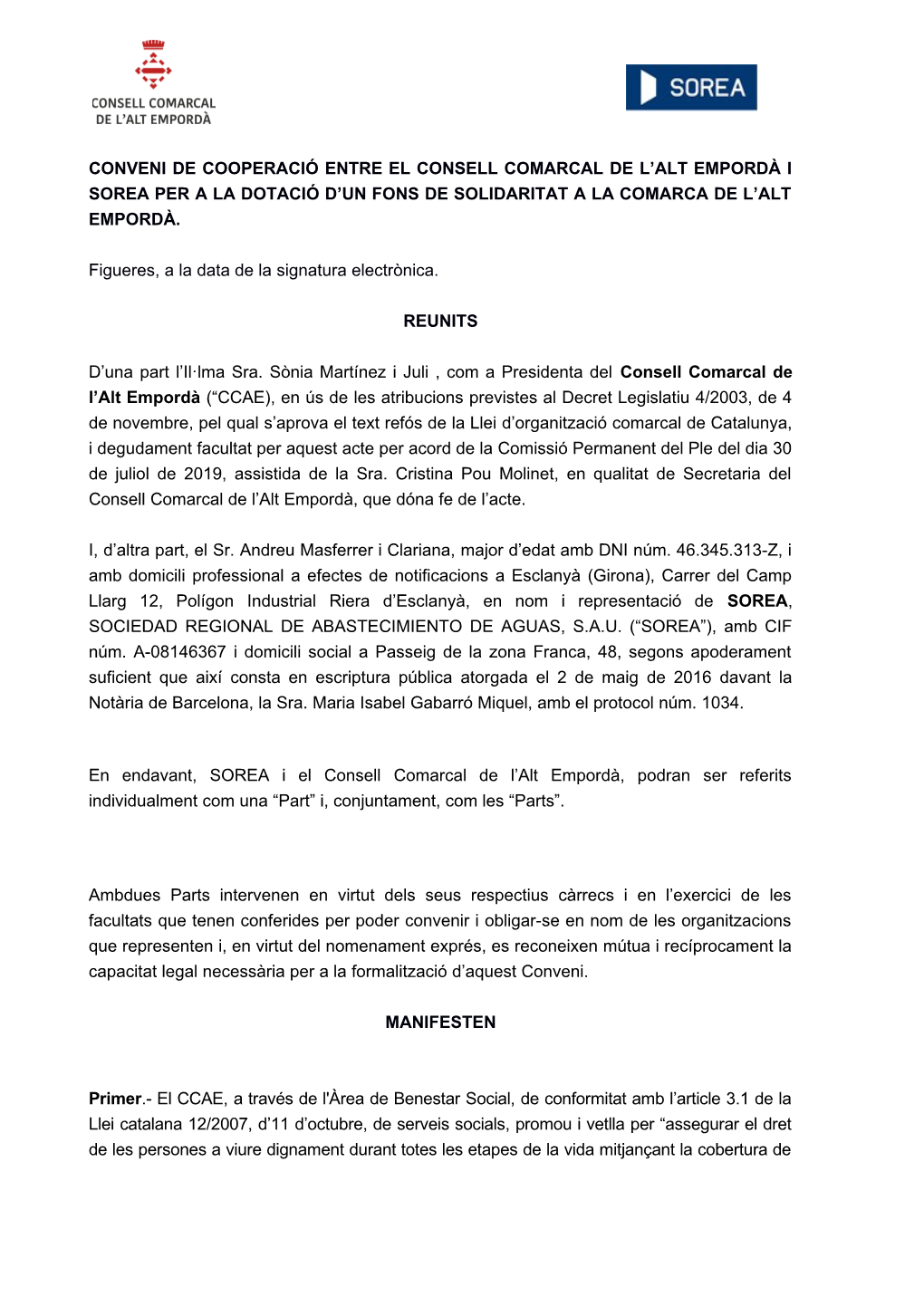 CONSELL COMARCAL DE L'ALT EMPORDÀ

SOREA

CONVENI DE COOPERACIÓ ENTRE EL CONSELL COMARCAL DE L'ALT EMPORDÀ I SOREA PER A LA DOTACIÓ D'UN FONS DE SOLIDARITAT A LA COMARCA DE L'ALT EMPORDÀ.

Figueres, a la data de la signatura electrònica.

REUNITS

D'una part l'Il·lma Sra. Sònia Martínez i Juli , com a Presidenta del Consell Comarcal de l'Alt Empordà ("CCAE), en ús de les atribucions previstes al Decret Legislatiu 4/2003, de 4 de novembre, pel qual s'aprova el text refós de la Llei d'organització comarcal de Catalunya, i degudament facultat per aquest acte per acord de la Comissió Permanent del Ple del dia 30 de juliol de 2019, assistida de la Sra. Cristina Pou Molinet, en qualitat de Secretaria del Consell Comarcal de l'Alt Empordà, que dóna fe de l'acte.

I, d'altra part, el Sr. Andreu Masferrer i Clariana, major d'edat amb DNI núm. 46.345.313-Z, i amb domicili professional a efectes de notificacions a Esclanyà (Girona), Carrer del Camp Llarg 12, Polígon Industrial Riera d'Esclanyà, en nom i representació de SOREA, SOCIEDAD REGIONAL DE ABASTECIMIENTO DE AGUAS, S.A.U. ("SOREA"), amb CIF núm. A-08146367 i domicili social a Passeig de la zona Franca, 48, segons apoderament suficient que així consta en escriptura pública atorgada el 2 de maig de 2016 davant la Notària de Barcelona, la Sra. Maria Isabel Gabarró Miquel, amb el protocol núm. 1034.

En endavant, SOREA i el Consell Comarcal de l'Alt Empordà, podran ser referits individualment com una "Part" i, conjuntament, com les "Parts".

Ambdues Parts intervenen en virtut dels seus respectius càrrecs i en l'exercici de les facultats que tenen conferides per poder convenir i obligar-se en nom de les organitzacions que representen i, en virtut del nomenament exprés, es reconeixen mútua i recíprocament la capacitat legal necessària per a la formalització d'aquest Conveni.

MANIFESTEN

Primer.- El CCAE, a través de l'Àrea de Benestar Social, de conformitat amb l'article 3.1 de la Llei catalana 12/2007, d'11 d'octubre, de serveis socials, promou i vetlla per "assegurar el dret de les persones a viure dignament durant totes les etapes de la vida mitjançant la cobertura de